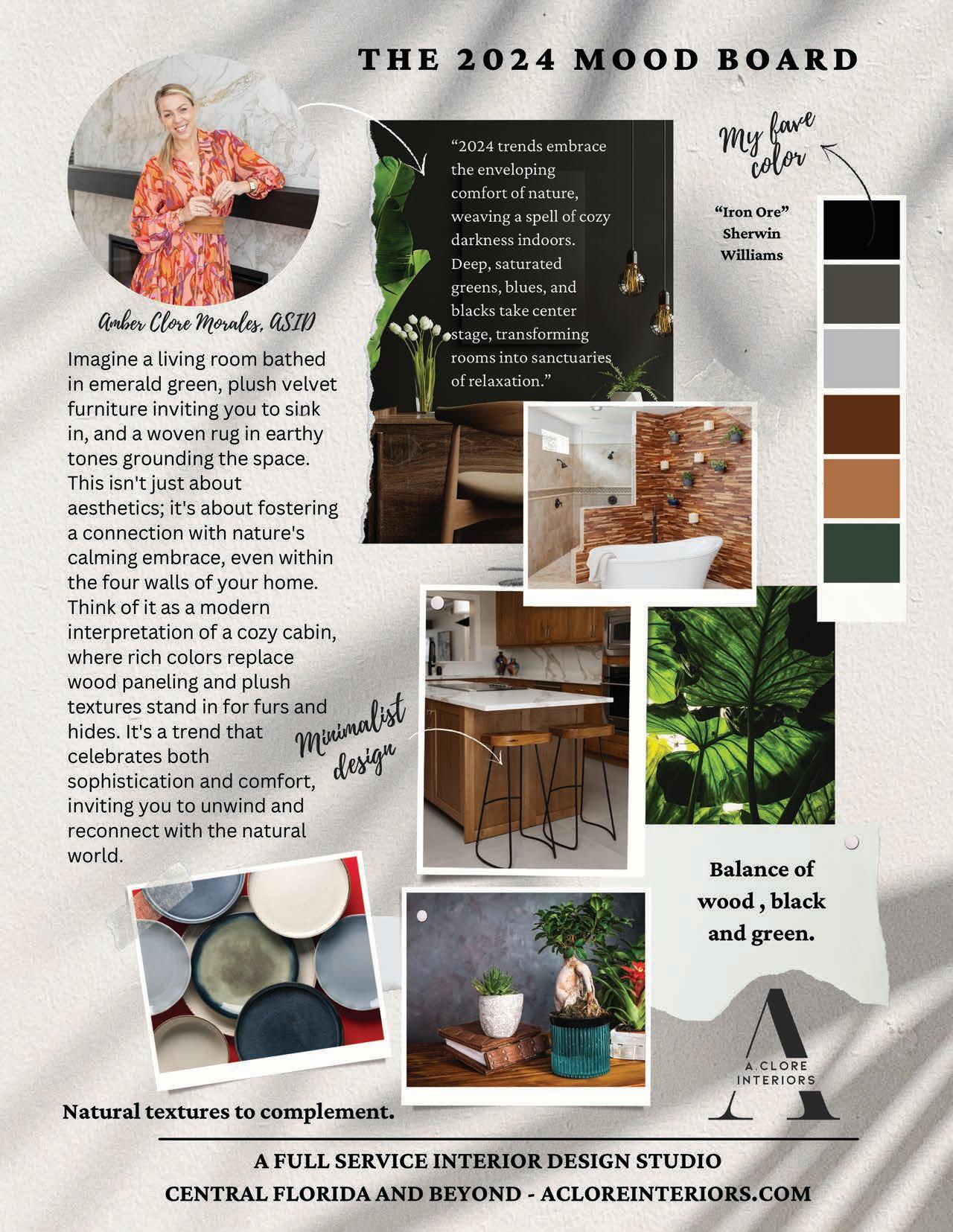 THE 2024 MOOD BOARD

Amber Clore Morales, ASID

Imagine a living room bathed in emerald green, plush velvet furniture inviting you to sink in, and a woven rug in earthy tones grounding the space. This isn't just about aesthetics; it's about fostering a connection with nature's calming embrace, even within the four walls of your home. Think of it as a modern interpretation of a cozy cabin, where rich colors replace wood paneling and plush textures stand in for furs and hides. It's a trend that celebrates both sophistication and comfort, inviting you to unwind and reconnect with the natural world.

"2024 trends embrace the enveloping comfort of nature, weaving a spell of cozy darkness indoors. Deep, saturated greens, blues, and blacks take center stage, transforming rooms into sanctuaries of relaxation."

My fave color

"Iron Ore" Sherwin Williams

Minimalist design

Balance of wood , black and green.

Natural textures to complement.

A.CLORE INTERIORS

A FULL SERVICE INTERIOR DESIGN STUDIO
CENTRAL FLORIDA AND BEYOND - ACLOREINTERIORS.COM